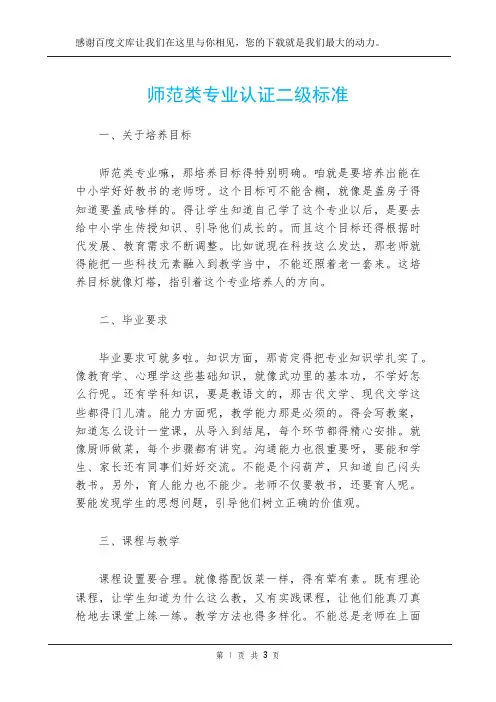 感谢百度文库让我们在这里与你相见，您的下载就是我们最大的动力。

师范类专业认证二级标准

一、关于培养目标

师范类专业嘛，那培养目标得特别明确。咱就是要培养出能在中小学好好教书的老师呀。这个目标可不能含糊，就像是盖房子得知道要盖成啥样的。得让学生知道自己学了这个专业以后，是要去给中小学生传授知识、引导他们成长的。而且这个目标还得根据时代发展、教育需求不断调整。比如说现在科技这么发达，那老师就得能把一些科技元素融入到教学当中，不能还照着老一套来。这培养目标就像灯塔，指引着这个专业培养人的方向。

二、毕业要求

毕业要求可就多啦。知识方面，那肯定得把专业知识学扎实了。像教育学、心理学这些基础知识，就像武功里的基本功，不学好怎么行呢。还有学科知识，要是教语文的，那古代文学、现代文学这些都得门儿清。能力方面呢，教学能力那是必须的。得会写教案，知道怎么设计一堂课，从导入到结尾，每个环节都得精心安排。就像厨师做菜，每个步骤都有讲究。沟通能力也很重要呀，要能和学生、家长还有同事们好好交流。不能是个闷葫芦，只知道自己闷头教书。另外，育人能力也不能少。老师不仅要教书，还要育人呢。要能发现学生的思想问题，引导他们树立正确的价值观。

三、课程与教学

课程设置要合理。就像搭配饭菜一样，得有荤有素。既有理论课程，让学生知道为什么这么教，又有实践课程，让他们能真刀真枪地去课堂上练一练。教学方法也得多样化。不能总是老师在上面

第 1 页 共 3 页